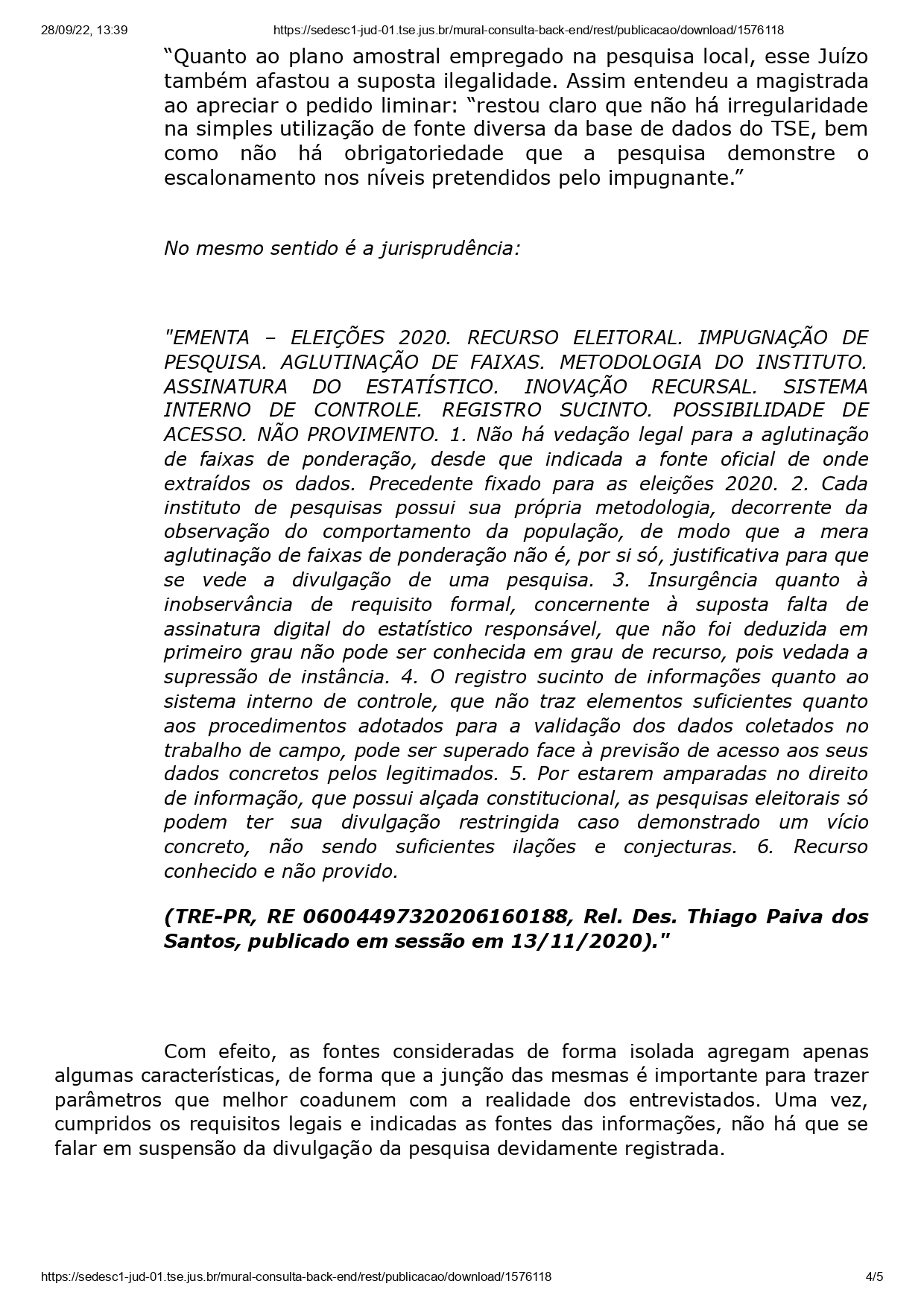 28/09/22, 13:39 https://sedesc1-jud-01.tse.jus.br/mural-consulta-back-end/rest/publicacao/download/1576118

“Quanto ao plano amostral empregado na pesquisa local, esse Juízo também afastou a suposta ilegalidade. Assim entendeu a magistrada ao apreciar o pedido liminar: “restou claro que não há irregularidade na simples utilização de fonte diversa da base de dados do TSE, bem como não há obrigatoriedade que a pesquisa demonstre o escalonamento nos níveis pretendidos pelo impugnante.”

No mesmo sentido é a jurisprudência:

"EMENTA – ELEIÇÕES 2020. RECURSO ELEITORAL. IMPUGNAÇÃO DE PESQUISA. AGLUTINAÇÃO DE FAIXAS. METODOLOGIA DO INSTITUTO. ASSINATURA DO ESTATÍSTICO. INOVAÇÃO RECURSAL. SISTEMA INTERNO DE CONTROLE. REGISTRO SUCINTO. POSSIBILIDADE DE ACESSO. NÃO PROVIMENTO. 1. Não há vedação legal para a aglutinação de faixas de ponderação, desde que indicada a fonte oficial de onde extraídos os dados. Precedente fixado para as eleições 2020. 2. Cada instituto de pesquisas possui sua própria metodologia, decorrente da observação do comportamento da população, de modo que a mera aglutinação de faixas de ponderação não é, por si só, justificativa para que se vede a divulgação de uma pesquisa. 3. Insurgência quanto à inobservância de requisito formal, concernente à suposta falta de assinatura digital do estatístico responsável, que não foi deduzida em primeiro grau não pode ser conhecida em grau de recurso, pois vedada a supressão de instância. 4. O registro sucinto de informações quanto ao sistema interno de controle, que não traz elementos suficientes quanto aos procedimentos adotados para a validação dos dados coletados no trabalho de campo, pode ser superado face à previsão de acesso aos seus dados concretos pelos legitimados. 5. Por estarem amparadas no direito de informação, que possui alçada constitucional, as pesquisas eleitorais só podem ter sua divulgação restringida caso demonstrado um vício concreto, não sendo suficientes ilações e conjecturas. 6. Recurso conhecido e não provido.

(TRE-PR, RE 06004497320206160188, Rel. Des. Thiago Paiva dos Santos, publicado em sessão em 13/11/2020)."

Com efeito, as fontes consideradas de forma isolada agregam apenas algumas características, de forma que a junção das mesmas é importante para trazer parâmetros que melhor coadunem com a realidade dos entrevistados. Uma vez, cumpridos os requisitos legais e indicadas as fontes das informações, não há que se falar em suspensão da divulgação da pesquisa devidamente registrada.

https://sedesc1-jud-01.tse.jus.br/mural-consulta-back-end/rest/publicacao/download/1576118 4/5